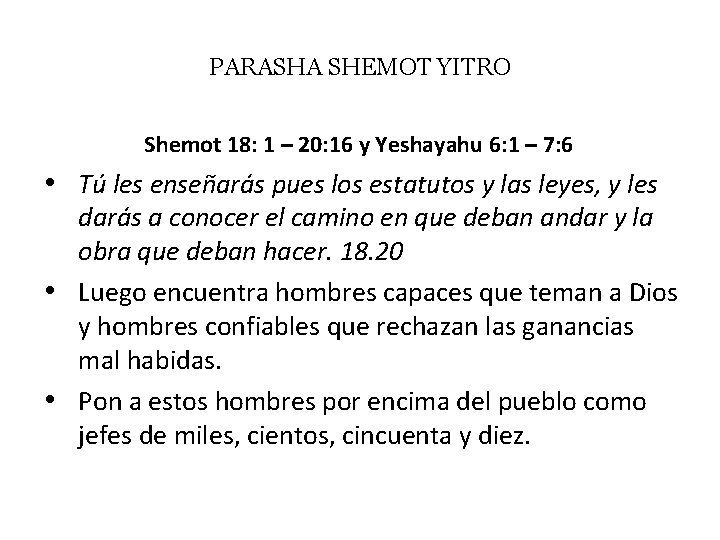 PARASHA SHEMOT YITRO

Shemot 18: 1 – 20:16 y Yeshayahu 6:1 – 7:6

• Tú les enseñarás pues los estatutos y las leyes, y les darás a conocer el camino en que deban andar y la obra que deban hacer. 18.20
• Luego encuentra hombres capaces que teman a Dios y hombres confiables que rechazan las ganancias mal habidas.
• Pon a estos hombres por encima del pueblo como jefes de miles, cientos, cincuenta y diez.